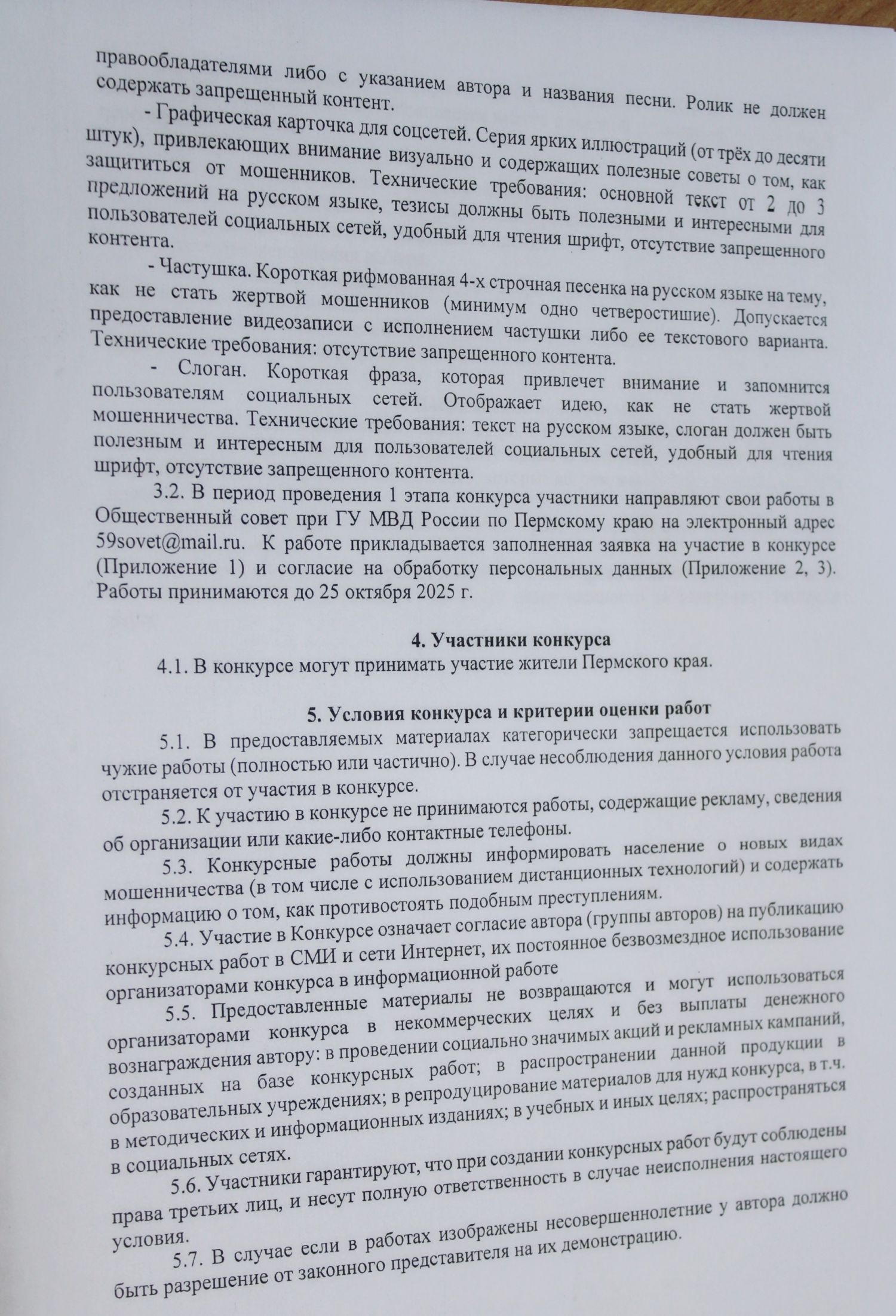 правообладателями либо с указанием автора и названия песни. Ролик не должен содержать запрещенный контент.

- Графическая карточка для соцсетей. Серия ярких иллюстраций (от трёх до десяти штук), привлекающих внимание визуально и содержащих полезные советы о том, как защититься от мошенников. Технические требования: основной текст от 2 до 3 предложений на русском языке, тезисы должны быть полезными и интересными для пользователей социальных сетей, удобный для чтения шрифт, отсутствие запрещенного контента.

- Частушка. Короткая рифмованная 4-х строчная песенка на русском языке на тему, как не стать жертвой мошенников (минимум одно четверостишие). Допускается предоставление видеозаписи с исполнением частушки либо ее текстового варианта. Технические требования: отсутствие запрещенного контента.

- Слоган. Короткая фраза, которая привлечет внимание и запомнится пользователям социальных сетей. Отображает идею, как не стать жертвой мошенничества. Технические требования: текст на русском языке, слоган должен быть полезным и интересным для пользователей социальных сетей, удобный для чтения шрифт, отсутствие запрещенного контента.

3.2. В период проведения 1 этапа конкурса участники направляют свои работы в Общественный совет при ГУ МВД России по Пермскому краю на электронный адрес 59sovet@mail.ru. К работе прикладывается заполненная заявка на участие в конкурсе (Приложение 1) и согласие на обработку персональных данных (Приложение 2, 3). Работы принимаются до 25 октября 2025 г.

4. Участники конкурса

4.1. В конкурсе могут принимать участие жители Пермского края.

5. Условия конкурса и критерии оценки работ

5.1. В предоставляемых материалах категорически запрещается использовать чужие работы (полностью или частично). В случае несоблюдения данного условия работа отстраняется от участия в конкурсе.

5.2. К участию в конкурсе не принимаются работы, содержащие рекламу, сведения об организации или какие-либо контактные телефоны.

5.3. Конкурсные работы должны информировать население о новых видах мошенничества (в том числе с использованием дистанционных технологий) и содержать информацию о том, как противостоять подобным преступлениям.

5.4. Участие в Конкурсе означает согласие автора (группы авторов) на публикацию конкурсных работ в СМИ и сети Интернет, их постоянное безвозмездное использование организаторами конкурса в информационной работе

5.5. Предоставленные материалы не возвращаются и могут использоваться организаторами конкурса в некоммерческих целях и без выплаты денежного вознаграждения автору: в проведении социально значимых акций и рекламных кампаний, созданных на базе конкурсных работ; в распространении данной продукции в образовательных учреждениях; в репродуцирование материалов для нужд конкурса, в т.ч. в методических и информационных изданиях; в учебных и иных целях; распространяться в социальных сетях.

5.6. Участники гарантируют, что при создании конкурсных работ будут соблюдены права третьих лиц, и несут полную ответственность в случае неисполнения настоящего условия.

5.7. В случае если в работах изображены несовершеннолетние у автора должно быть разрешение от законного представителя на их демонстрацию.